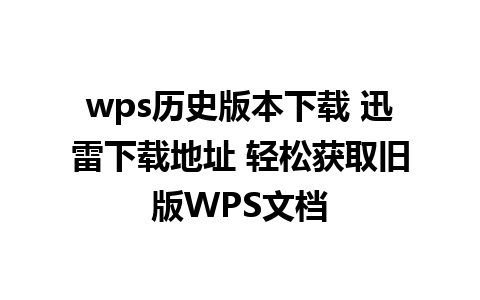 wps历史版本下载 迅雷下载地址 轻松获取旧版WPS文档